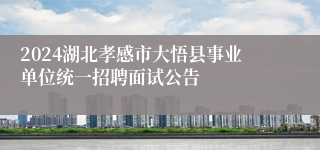 2024湖北孝感市大悟县事业单位统一招聘面试公告